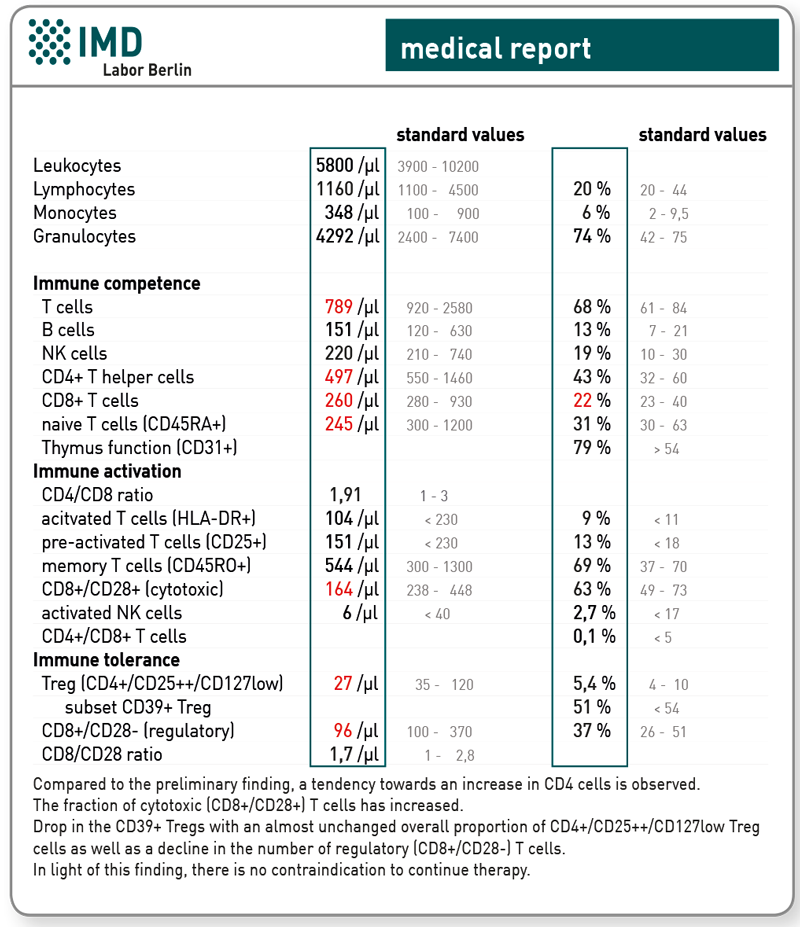 IMD
Labor Berlin

medical report

| | | standard values | | standard values |
|---|---|---|---|---|
| Leukocytes | 5800 /µl | 3900 - 10200 | | |
| Lymphocytes | 1160 /µl | 1100 - 4500 | 20 % | 20 - 44 |
| Monocytes | 348 /µl | 100 - 900 | 6 % | 2 - 9,5 |
| Granulocytes | 4292 /µl | 2400 - 7400 | 74 % | 42 - 75 |
| **Immune competence** | | | | |
| T cells | 789 /µl | 920 - 2580 | 68 % | 61 - 84 |
| B cells | 151 /µl | 120 - 630 | 13 % | 7 - 21 |
| NK cells | 220 /µl | 210 - 740 | 19 % | 10 - 30 |
| CD4+ T helper cells | 497 /µl | 550 - 1460 | 43 % | 32 - 60 |
| CD8+ T cells | 260 /µl | 280 - 930 | 22 % | 23 - 40 |
| naive T cells (CD45RA+) | 245 /µl | 300 - 1200 | 31 % | 30 - 63 |
| Thymus function (CD31+) | | | 79 % | > 54 |
| **Immune activation** | | | | |
| CD4/CD8 ratio | 1,91 | 1 - 3 | | |
| acitvated T cells (HLA-DR+) | 104 /µl | < 230 | 9 % | < 11 |
| pre-activated T cells (CD25+) | 151 /µl | < 230 | 13 % | < 18 |
| memory T cells (CD45RO+) | 544 /µl | 300 - 1300 | 69 % | 37 - 70 |
| CD8+/CD28+ (cytotoxic) | 164 /µl | 238 - 448 | 63 % | 49 - 73 |
| activated NK cells | 6 /µl | < 40 | 2,7 % | < 17 |
| CD4+/CD8+ T cells | | | 0,1 % | < 5 |
| **Immune tolerance** | | | | |
| Treg (CD4+/CD25++/CD127low) | 27 /µl | 35 - 120 | 5,4 % | 4 - 10 |
| subset CD39+ Treg | | | 51 % | < 54 |
| CD8+/CD28- (regulatory) | 96 /µl | 100 - 370 | 37 % | 26 - 51 |
| CD8/CD28 ratio | 1,7 /µl | 1 - 2,8 | | |

Compared to the preliminary finding, a tendency towards an increase in CD4 cells is observed.
The fraction of cytotoxic (CD8+/CD28+) T cells has increased.
Drop in the CD39+ Tregs with an almost unchanged overall proportion of CD4+/CD25++/CD127low Treg cells as well as a decline in the number of regulatory (CD8+/CD28-) T cells.
In light of this finding, there is no contraindication to continue therapy.